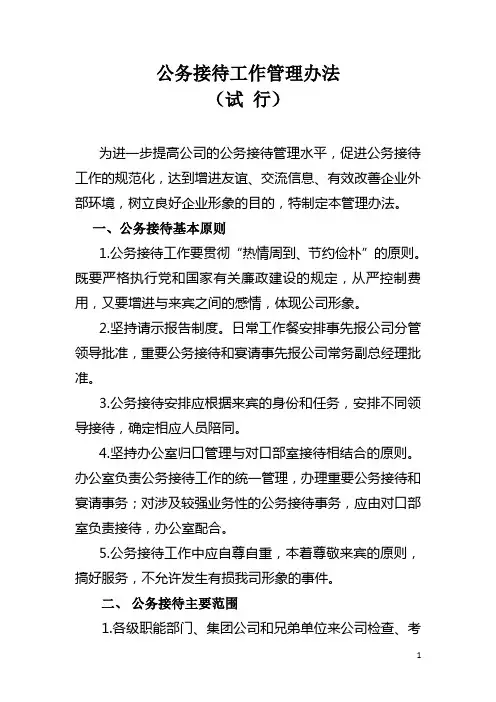 公务接待工作管理办法
（试 行）

为进一步提高公司的公务接待管理水平，促进公务接待工作的规范化，达到增进友谊、交流信息、有效改善企业外部环境，树立良好企业形象的目的，特制定本管理办法。

一、公务接待基本原则

1.公务接待工作要贯彻“热情周到、节约俭朴”的原则。既要严格执行党和国家有关廉政建设的规定，从严控制费用，又要增进与来宾之间的感情，体现公司形象。

2.坚持请示报告制度。日常工作餐安排事先报公司分管领导批准，重要公务接待和宴请事先报公司常务副总经理批准。

3.公务接待安排应根据来宾的身份和任务，安排不同领导接待，确定相应人员陪同。

4.坚持办公室归口管理与对口部室接待相结合的原则。办公室负责公务接待工作的统一管理，办理重要公务接待和宴请事务；对涉及较强业务性的公务接待事务，应由对口部室负责接待，办公室配合。

5.公务接待工作中应自尊自重，本着尊敬来宾的原则，搞好服务，不允许发生有损我司形象的事件。

二、 公务接待主要范围

1.各级职能部门、集团公司和兄弟单位来公司检查、考

1